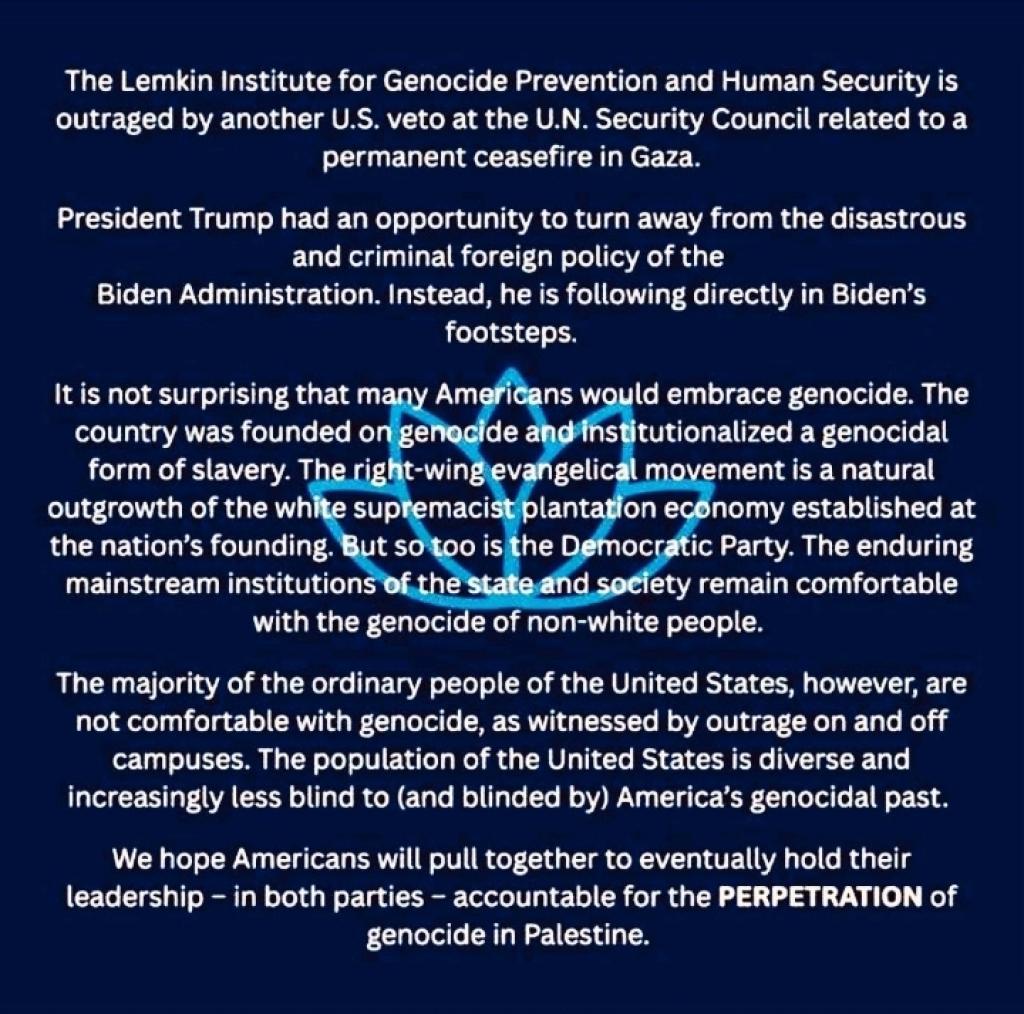 The Lemkin Institute for Genocide Prevention and Human Security is outraged by another U.S. veto at the U.N. Security Council related to a permanent ceasefire in Gaza.

President Trump had an opportunity to turn away from the disastrous and criminal foreign policy of the Biden Administration. Instead, he is following directly in Biden's footsteps.

It is not surprising that many Americans would embrace genocide. The country was founded on genocide and institutionalized a genocidal form of slavery. The right-wing evangelical movement is a natural outgrowth of the white supremacist plantation economy established at the nation's founding. But so too is the Democratic Party. The enduring mainstream institutions of the state and society remain comfortable with the genocide of non-white people.

The majority of the ordinary people of the United States, however, are not comfortable with genocide, as witnessed by outrage on and off campuses. The population of the United States is diverse and increasingly less blind to (and blinded by) America's genocidal past.

We hope Americans will pull together to eventually hold their leadership – in both parties – accountable for the PERPETRATION of genocide in Palestine.